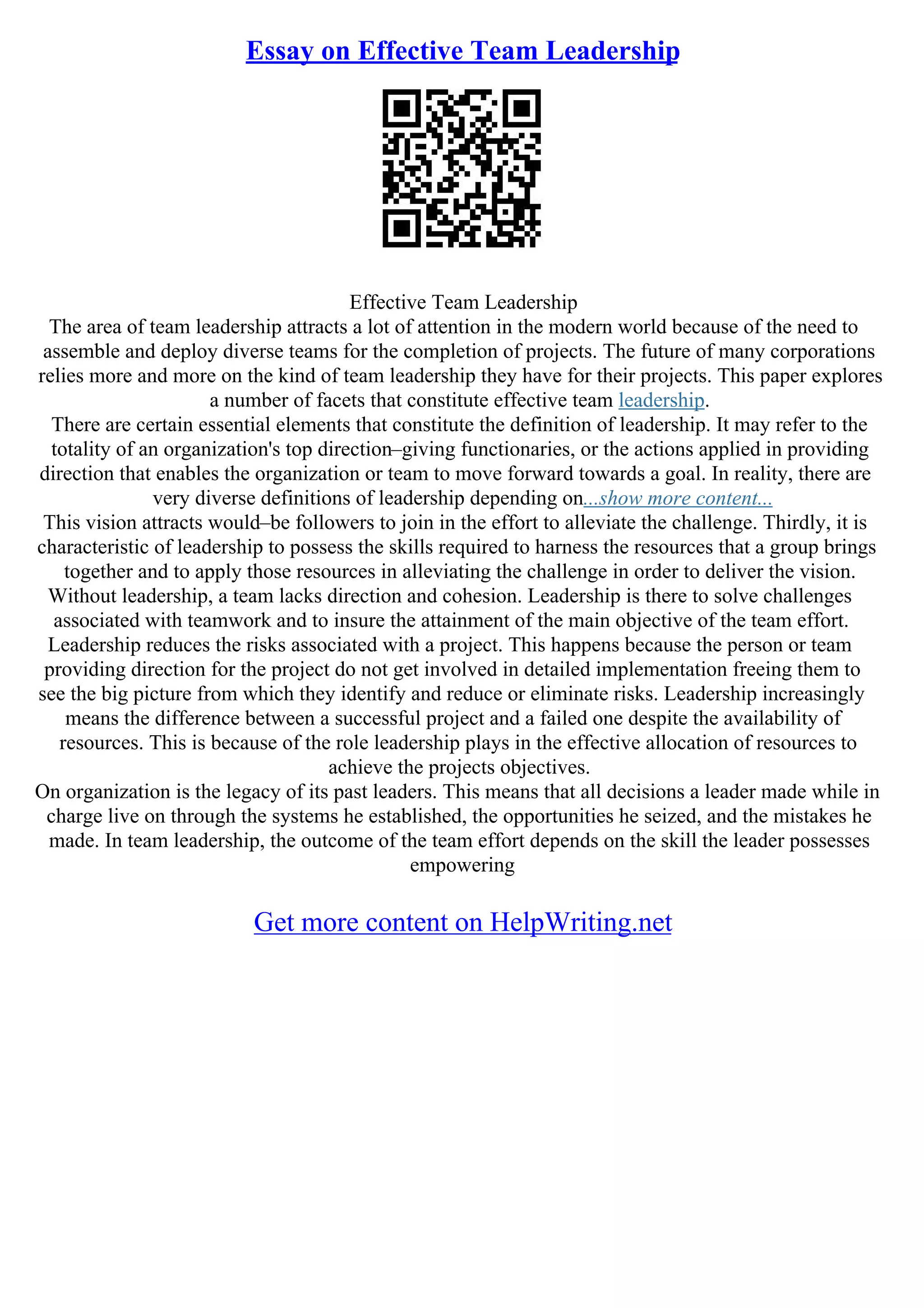 Essay on Effective Team Leadership

Effective Team Leadership
The area of team leadership attracts a lot of attention in the modern world because of the need to assemble and deploy diverse teams for the completion of projects. The future of many corporations relies more and more on the kind of team leadership they have for their projects. This paper explores a number of facets that constitute effective team leadership.
There are certain essential elements that constitute the definition of leadership. It may refer to the totality of an organization's top direction–giving functionaries, or the actions applied in providing direction that enables the organization or team to move forward towards a goal. In reality, there are very diverse definitions of leadership depending on...show more content...
This vision attracts would–be followers to join in the effort to alleviate the challenge. Thirdly, it is characteristic of leadership to possess the skills required to harness the resources that a group brings together and to apply those resources in alleviating the challenge in order to deliver the vision. Without leadership, a team lacks direction and cohesion. Leadership is there to solve challenges associated with teamwork and to insure the attainment of the main objective of the team effort. Leadership reduces the risks associated with a project. This happens because the person or team providing direction for the project do not get involved in detailed implementation freeing them to see the big picture from which they identify and reduce or eliminate risks. Leadership increasingly means the difference between a successful project and a failed one despite the availability of resources. This is because of the role leadership plays in the effective allocation of resources to achieve the projects objectives.
On organization is the legacy of its past leaders. This means that all decisions a leader made while in charge live on through the systems he established, the opportunities he seized, and the mistakes he made. In team leadership, the outcome of the team effort depends on the skill the leader possesses empowering

Get more content on HelpWriting.net